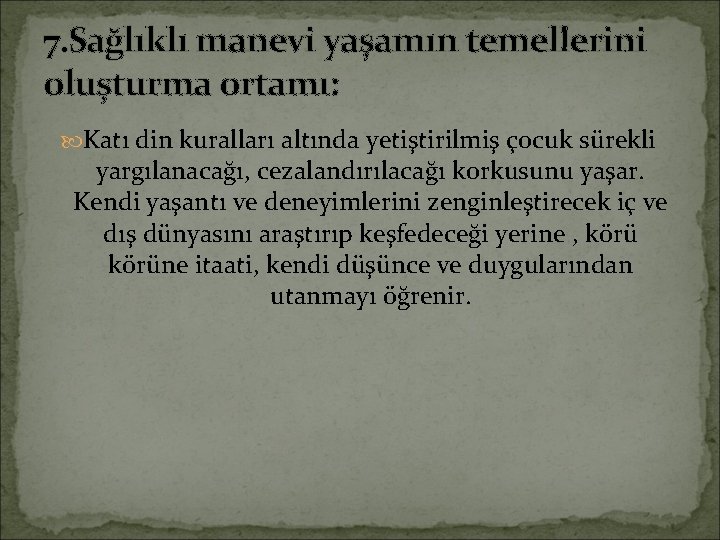 7.Sağlıklı manevi yaşamın temellerini oluşturma ortamı:

Katı din kuralları altında yetiştirilmiş çocuk sürekli yargılanacağı, cezalandırılacağı korkusunu yaşar. Kendi yaşantı ve deneyimlerini zenginleştirecek iç ve dış dünyasını araştırıp keşfedeceği yerine , körü körüne itaati, kendi düşünce ve duygularından utanmayı öğrenir.